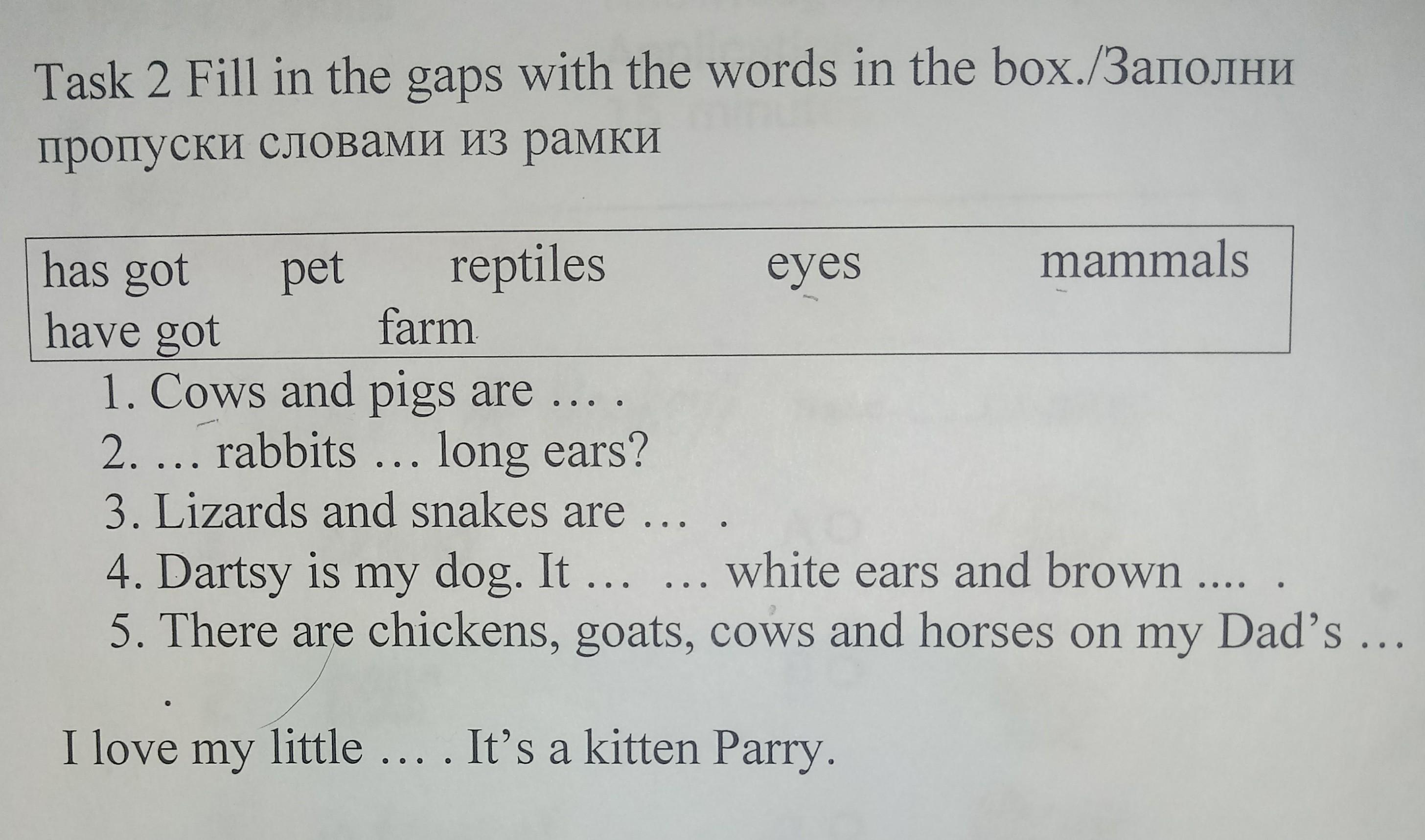 Task 2 Fill in the gaps with the words in the box./Заполни пропуски словами из рамки

has got pet reptiles eyes mammals
have got farm

1. Cows and pigs are … .
2. … rabbits … long ears?
3. Lizards and snakes are … .
4. Dartsy is my dog. It … … white ears and brown .... .
5. There are chickens, goats, cows and horses on my Dad's … .

I love my little … . It's a kitten Parry.